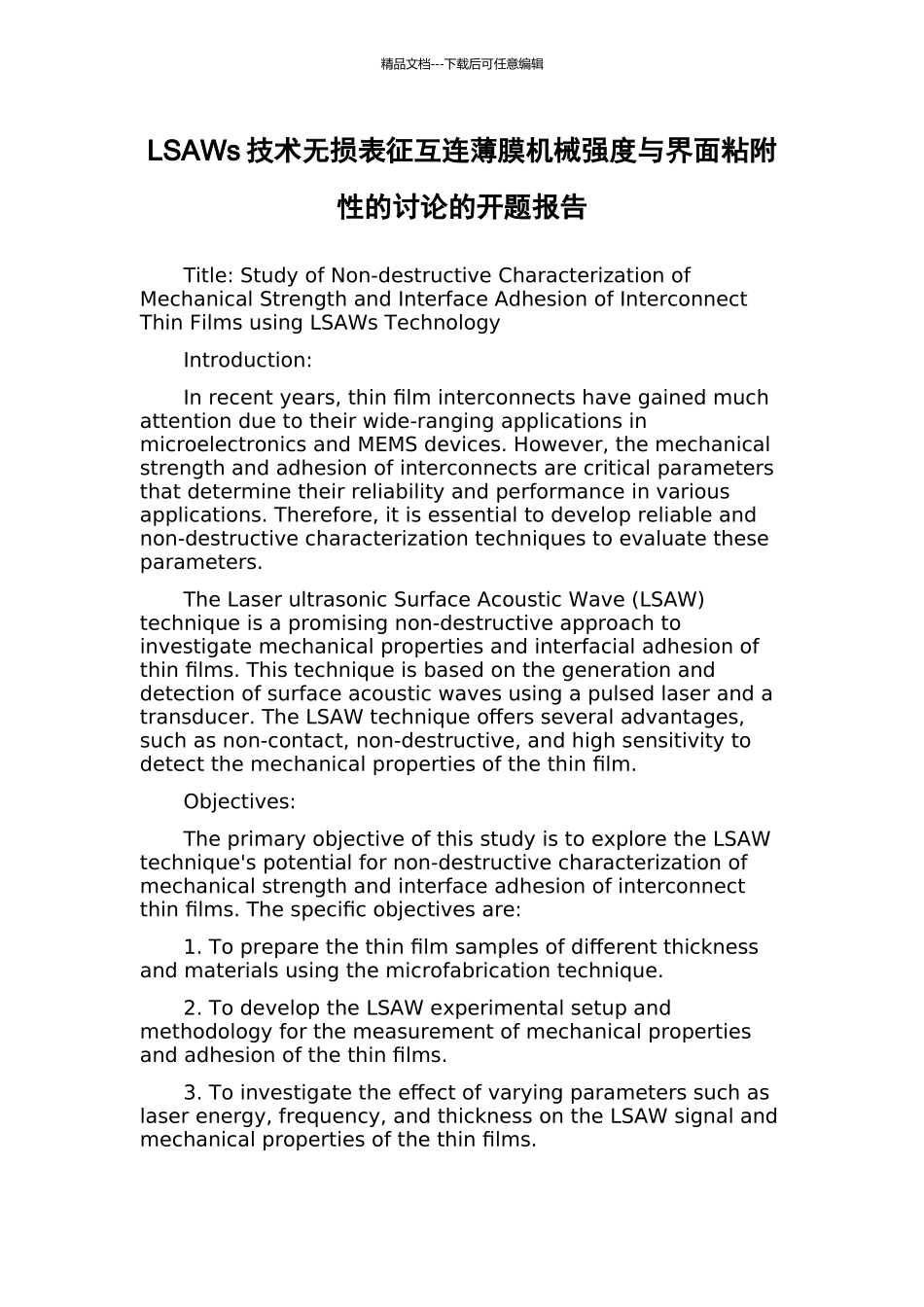 精品文档---下载后可任意编辑

LSAWs 技术无损表征互连薄膜机械强度与界面粘附性的讨论的开题报告

Title: Study of Non-destructive Characterization of Mechanical Strength and Interface Adhesion of Interconnect Thin Films using LSAWs Technology

Introduction:

In recent years, thin film interconnects have gained much attention due to their wide-ranging applications in microelectronics and MEMS devices. However, the mechanical strength and adhesion of interconnects are critical parameters that determine their reliability and performance in various applications. Therefore, it is essential to develop reliable and non-destructive characterization techniques to evaluate these parameters.

The Laser ultrasonic Surface Acoustic Wave (LSAW) technique is a promising non-destructive approach to investigate mechanical properties and interfacial adhesion of thin films. This technique is based on the generation and detection of surface acoustic waves using a pulsed laser and a transducer. The LSAW technique offers several advantages, such as non-contact, non-destructive, and high sensitivity to detect the mechanical properties of the thin film.

Objectives:

The primary objective of this study is to explore the LSAW technique's potential for non-destructive characterization of mechanical strength and interface adhesion of interconnect thin films. The specific objectives are:

1. To prepare the thin film samples of different thickness and materials using the microfabrication technique.

2. To develop the LSAW experimental setup and methodology for the measurement of mechanical properties and adhesion of the thin films.

3. To investigate the effect of varying parameters such as laser energy, frequency, and thickness on the LSAW signal and mechanical properties of the thin films.